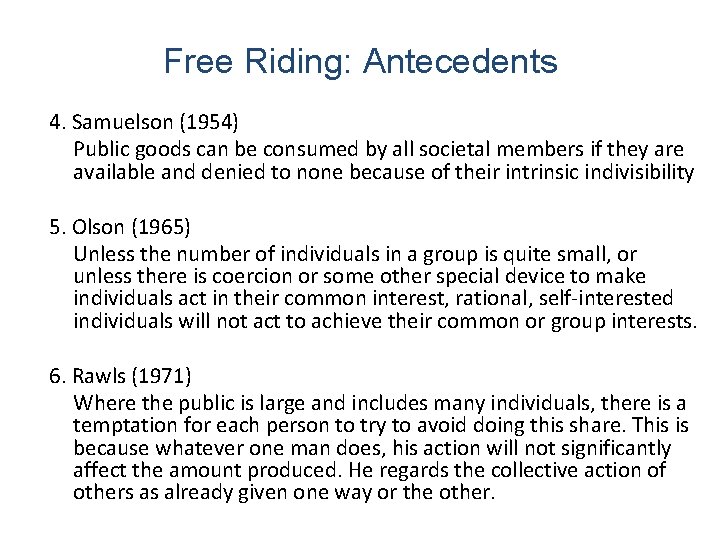 Free Riding: Antecedents

4. Samuelson (1954)
Public goods can be consumed by all societal members if they are available and denied to none because of their intrinsic indivisibility

5. Olson (1965)
Unless the number of individuals in a group is quite small, or unless there is coercion or some other special device to make individuals act in their common interest, rational, self-interested individuals will not act to achieve their common or group interests.

6. Rawls (1971)
Where the public is large and includes many individuals, there is a temptation for each person to try to avoid doing this share. This is because whatever one man does, his action will not significantly affect the amount produced. He regards the collective action of others as already given one way or the other.